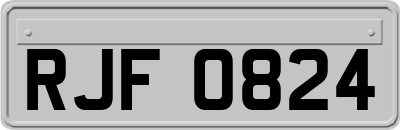 RJF 0824